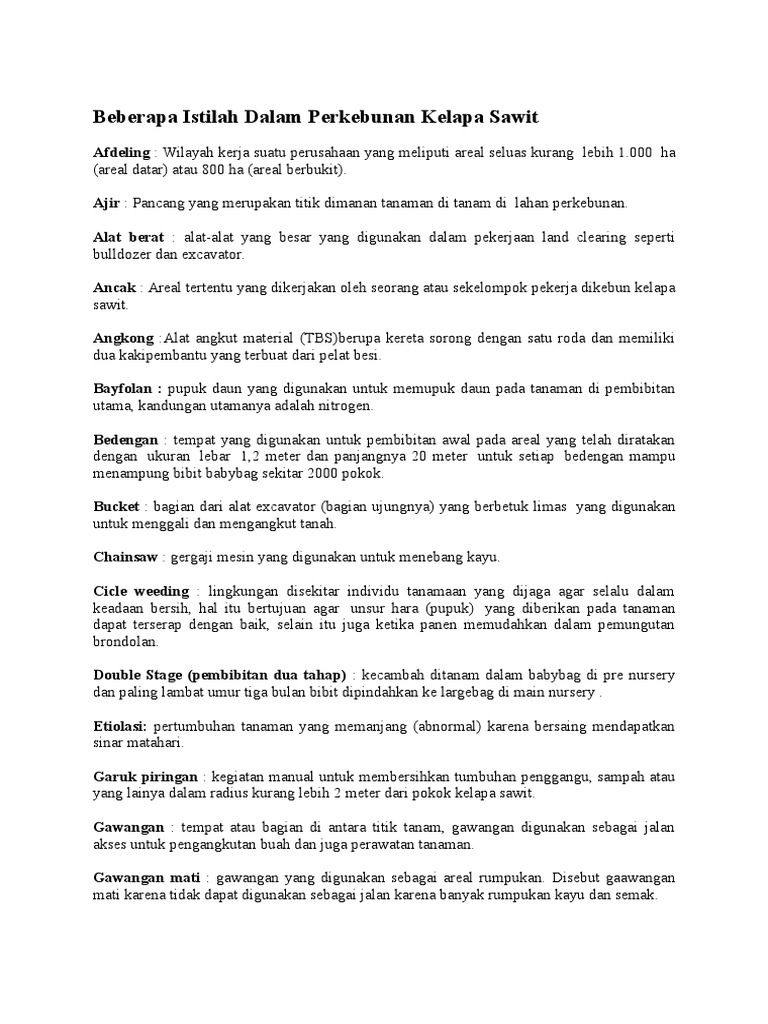 Beberapa Istilah Dalam Perkebunan Kelapa Sawit

Afdeling : Wilayah kerja suatu perusahaan yang meliputi areal seluas kurang lebih 1.000 ha (areal datar) atau 800 ha (areal berbukit).

Ajir : Pancang yang merupakan titik dimanan tanaman di tanam di lahan perkebunan.

Alat berat : alat-alat yang besar yang digunakan dalam pekerjaan land clearing seperti bulldozer dan excavator.

Ancak : Areal tertentu yang dikerjakan oleh seorang atau sekelompok pekerja dikebun kelapa sawit.

Angkong :Alat angkut material (TBS)berupa kereta sorong dengan satu roda dan memiliki dua kakipembantu yang terbuat dari pelat besi.

Bayfolan : pupuk daun yang digunakan untuk memupuk daun pada tanaman di pembibitan utama, kandungan utamanya adalah nitrogen.

Bedengan : tempat yang digunakan untuk pembibitan awal pada areal yang telah diratakan dengan ukuran lebar 1,2 meter dan panjangnya 20 meter untuk setiap bedengan mampu menampung bibit babybag sekitar 2000 pokok.

Bucket : bagian dari alat excavator (bagian ujungnya) yang berbetuk limas yang digunakan untuk menggali dan mengangkut tanah.

Chainsaw : gergaji mesin yang digunakan untuk menebang kayu.

Cicle weeding : lingkungan disekitar individu tanamaan yang dijaga agar selalu dalam keadaan bersih, hal itu bertujuan agar unsur hara (pupuk) yang diberikan pada tanaman dapat terserap dengan baik, selain itu juga ketika panen memudahkan dalam pemungutan brondolan.

Double Stage (pembibitan dua tahap) : kecambah ditanam dalam babybag di pre nursery dan paling lambat umur tiga bulan bibit dipindahkan ke largebag di main nursery .

Etiolasi: pertumbuhan tanaman yang memanjang (abnormal) karena bersaing mendapatkan sinar matahari.

Garuk piringan : kegiatan manual untuk membersihkan tumbuhan penggangu, sampah atau yang lainya dalam radius kurang lebih 2 meter dari pokok kelapa sawit.

Gawangan : tempat atau bagian di antara titik tanam, gawangan digunakan sebagai jalan akses untuk pengangkutan buah dan juga perawatan tanaman.

Gawangan mati : gawangan yang digunakan sebagai areal rumpukan. Disebut gaawangan mati karena tidak dapat digunakan sebagai jalan karena banyak rumpukan kayu dan semak.